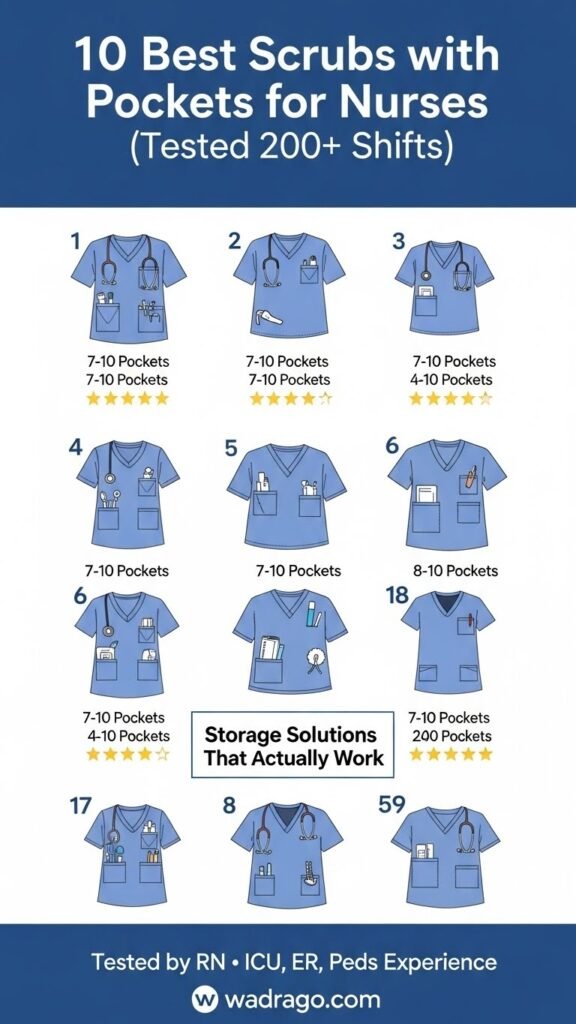 10 Best Scrubs with Pockets for Nurses
(Tested 200+ Shifts)

1
7-10 Pockets
7-10 Pockets
★★★★★

2
7-10 Pockets
7-10 Pockets
★★★★☆

3
7-10 Pockets
4-10 Pockets
★★★★☆

4
7-10 Pockets

5
7-10 Pockets

6
8-10 Pockets

6
7-10 Pockets
4-10 Pockets
★★★★☆

Storage Solutions That Actually Work

18
7-10 Pockets
200 Pockets
★★★★★

17

8

59

Tested by RN • ICU, ER, Peds Experience
wadrago.com